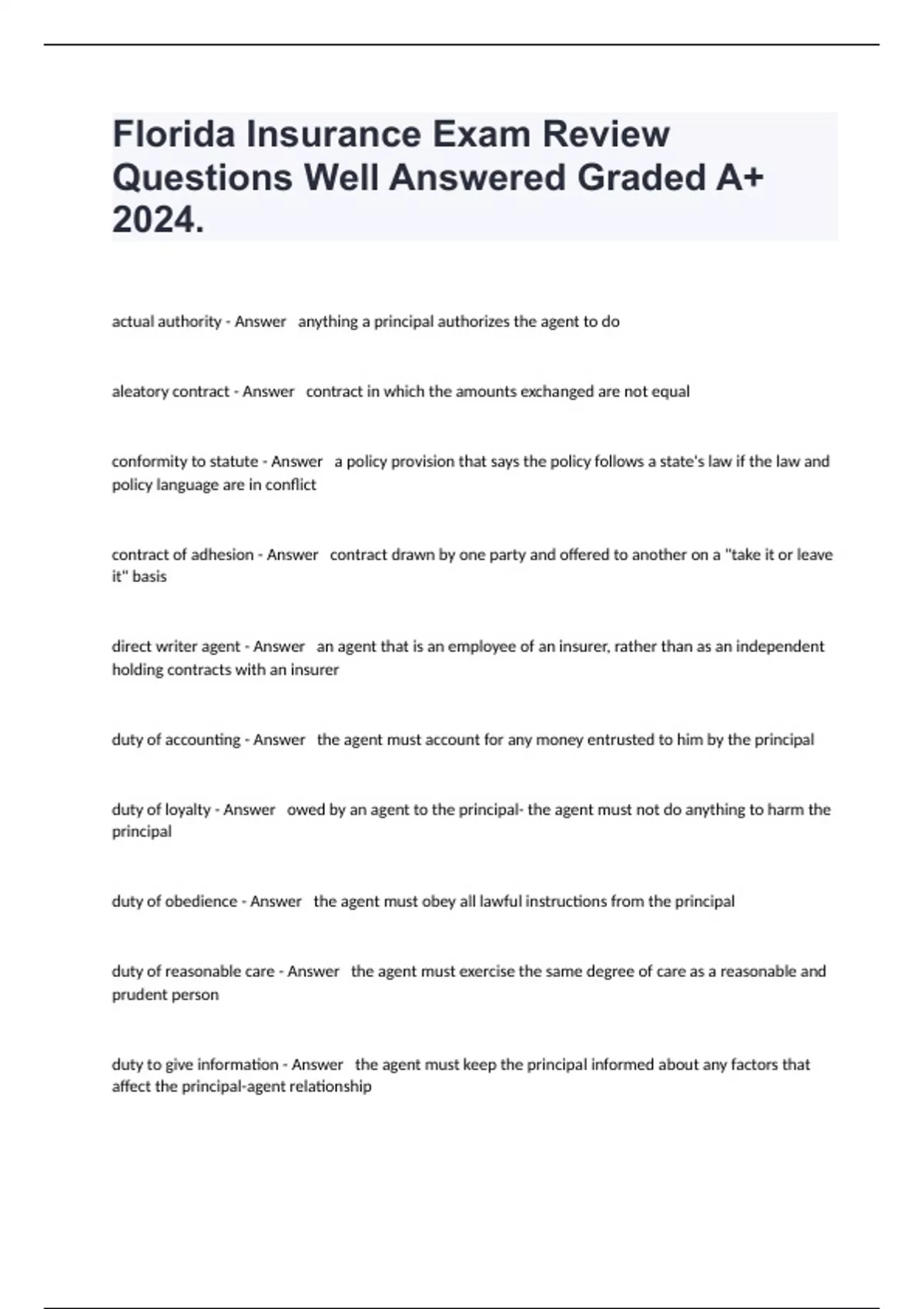 Florida Insurance Exam Review Questions Well Answered Graded A+ 2024.

actual authority - Answer anything a principal authorizes the agent to do

aleatory contract - Answer contract in which the amounts exchanged are not equal

conformity to statute - Answer a policy provision that says the policy follows a state's law if the law and policy language are in conflict

contract of adhesion - Answer contract drawn by one party and offered to another on a "take it or leave it" basis

direct writer agent - Answer an agent that is an employee of an insurer, rather than as an independent holding contracts with an insurer

duty of accounting - Answer the agent must account for any money entrusted to him by the principal

duty of loyalty - Answer owed by an agent to the principal- the agent must not do anything to harm the principal

duty of obedience - Answer the agent must obey all lawful instructions from the principal

duty of reasonable care - Answer the agent must exercise the same degree of care as a reasonable and prudent person

duty to give information - Answer the agent must keep the principal informed about any factors that affect the principal-agent relationship